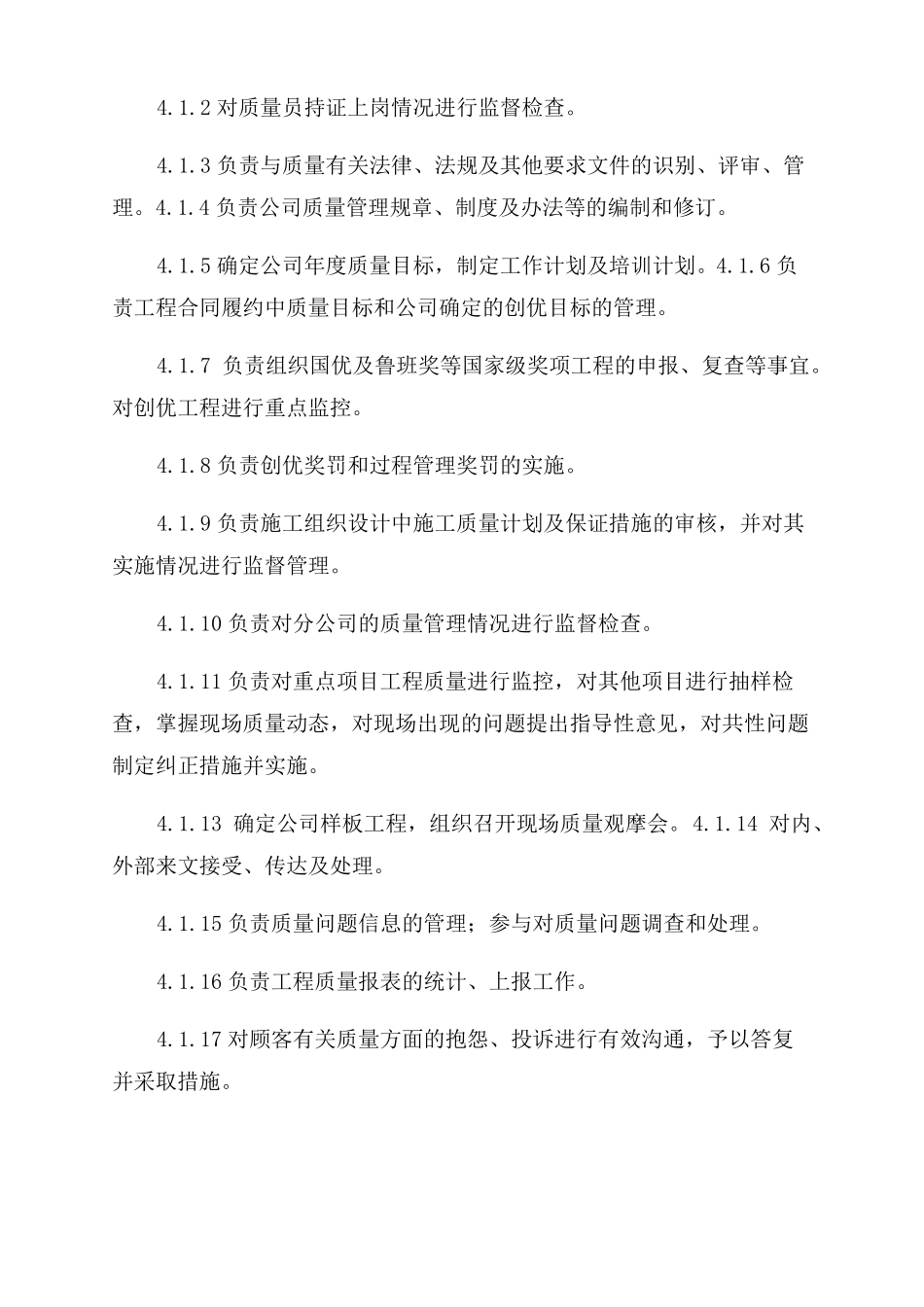 4.1.2 对质量员持证上岗情况进行监督检查。

4.1.3 负责与质量有关法律、法规及其他要求文件的识别、评审、管理。4.1.4 负责公司质量管理规章、制度及办法等的编制和修订。

4.1.5 确定公司年度质量目标，制定工作计划及培训计划。4.1.6 负责工程合同履约中质量目标和公司确定的创优目标的管理。

4.1.7 负责组织国优及鲁班奖等国家级奖项工程的申报、复查等事宜。对创优工程进行重点监控。

4.1.8 负责创优奖罚和过程管理奖罚的实施。

4.1.9 负责施工组织设计中施工质量计划及保证措施的审核，并对其实施情况进行监督管理。

4.1.10 负责对分公司的质量管理情况进行监督检查。

4.1.11 负责对重点项目工程质量进行监控，对其他项目进行抽样检查，掌握现场质量动态，对现场出现的问题提出指导性意见，对共性问题制定纠正措施并实施。

4.1.13 确定公司样板工程，组织召开现场质量观摩会。4.1.14 对内、外部来文接受、传达及处理。

4.1.15 负责质量问题信息的管理；参与对质量问题调查和处理。

4.1.16 负责工程质量报表的统计、上报工作。

4.1.17 对顾客有关质量方面的抱怨、投诉进行有效沟通，予以答复并采取措施。